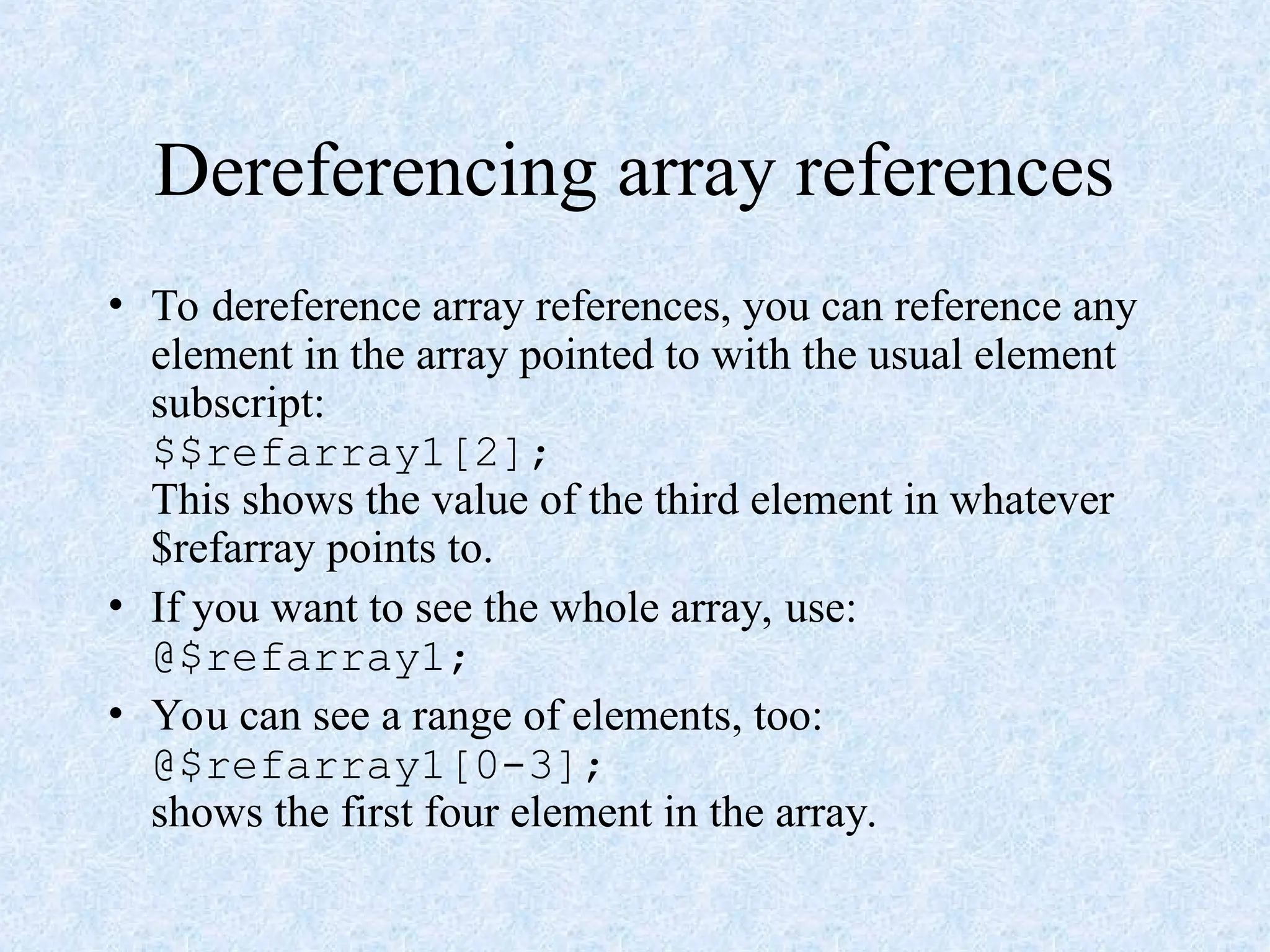 Dereferencing array references

• To dereference array references, you can reference any element in the array pointed to with the usual element subscript:
$$refarray1[2];
This shows the value of the third element in whatever $refarray points to.
• If you want to see the whole array, use:
@$refarray1;
• You can see a range of elements, too:
@$refarray1[0-3];
shows the first four element in the array.